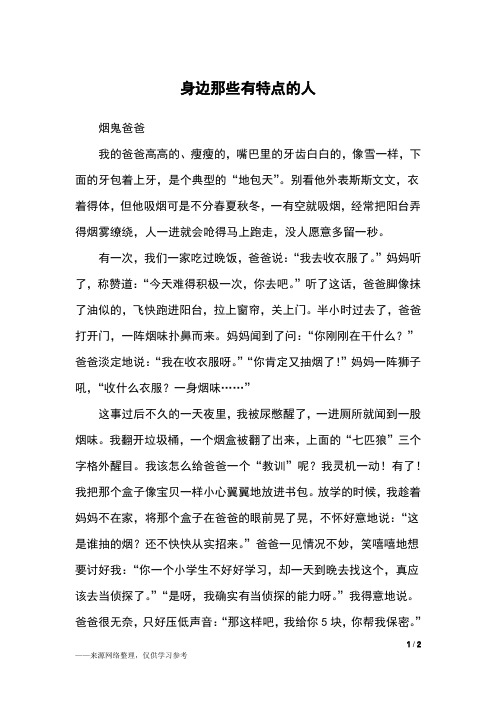 身边那些有特点的人

烟鬼爸爸

我的爸爸高高的、瘦瘦的，嘴巴里的牙齿白白的，像雪一样，下面的牙包着上牙，是个典型的“地包天”。别看他外表斯斯文文，衣着得体，但他吸烟可是不分春夏秋冬，一有空就吸烟，经常把阳台弄得烟雾缭绕，人一进就会呛得马上跑走，没人愿意多留一秒。

有一次，我们一家吃过晚饭，爸爸说：“我去收衣服了。”妈妈听了，称赞道：“今天难得积极一次，你去吧。”听了这话，爸爸脚像抹了油似的，飞快跑进阳台，拉上窗帘，关上门。半小时过去了，爸爸打开门，一阵烟味扑鼻而来。妈妈闻到了问：“你刚刚在干什么？”爸爸淡定地说：“我在收衣服呀。”“你肯定又抽烟了！”妈妈一阵狮子吼，“收什么衣服？一身烟味……”

这事过后不久的一天夜里，我被尿憋醒了，一进厕所就闻到一股烟味。我翻开垃圾桶，一个烟盒被翻了出来，上面的“七匹狼”三个字格外醒目。我该怎么给爸爸一个“教训”呢？我灵机一动！有了！我把那个盒子像宝贝一样小心翼翼地放进书包。放学的时候，我趁着妈妈不在家，将那个盒子在爸爸的眼前晃了晃，不怀好意地说：“这是谁抽的烟？还不快快从实招来。”爸爸一见情况不妙，笑嘻嘻地想要讨好我：“你一个小学生不好好学习，却一天到晚去找这个，真应该去当侦探了。”“是呀，我确实有当侦探的能力呀。”我得意地说。爸爸很无奈，只好压低声音：“那这样吧，我给你 5 块，你帮我保密。”

1 / 2

——来源网络整理，仅供学习参考